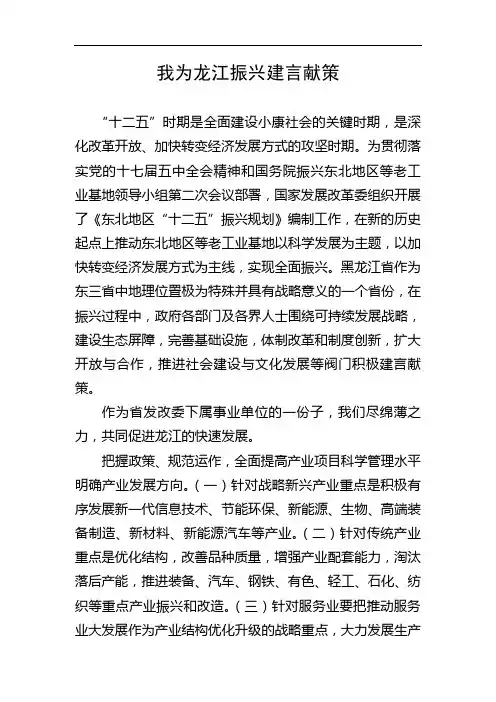 我为龙江振兴建言献策

“十二五”时期是全面建设小康社会的关键时期，是深化改革开放、加快转变经济发展方式的攻坚时期。为贯彻落实党的十七届五中全会精神和国务院振兴东北地区等老工业基地领导小组第二次会议部署，国家发展改革委组织开展了《东北地区“十二五”振兴规划》编制工作，在新的历史起点上推动东北地区等老工业基地以科学发展为主题，以加快转变经济发展方式为主线，实现全面振兴。黑龙江省作为东三省中地理位置极为特殊并具有战略意义的一个省份，在振兴过程中，政府各部门及各界人士围绕可持续发展战略，建设生态屏障，完善基础设施，体制改革和制度创新，扩大开放与合作，推进社会建设与文化发展等阀门积极建言献策。

作为省发改委下属事业单位的一份子，我们尽绵薄之力，共同促进龙江的快速发展。

把握政策、规范运作，全面提高产业项目科学管理水平明确产业发展方向。（一）针对战略新兴产业重点是积极有序发展新一代信息技术、节能环保、新能源、生物、高端装备制造、新材料、新能源汽车等产业。（二）针对传统产业重点是优化结构，改善品种质量，增强产业配套能力，淘汰落后产能，推进装备、汽车、钢铁、有色、轻工、石化、纺织等重点产业振兴和改造。（三）针对服务业要把推动服务业大发展作为产业结构优化升级的战略重点，大力发展生产